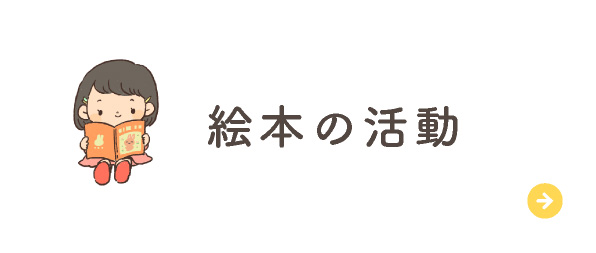 絵本の活動